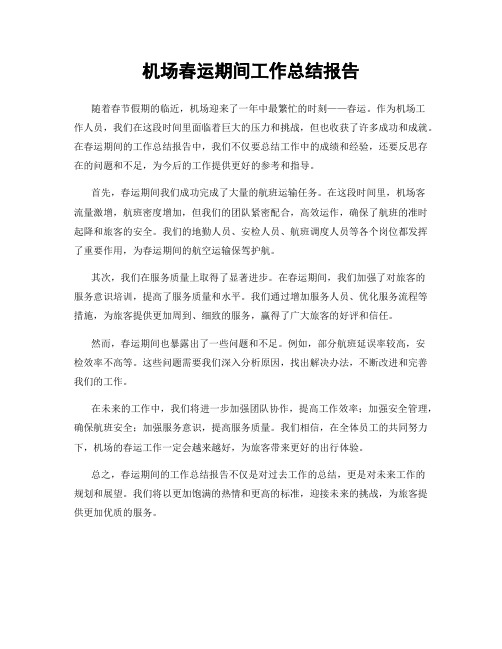 机场春运期间工作总结报告

随着春节假期的临近，机场迎来了一年中最繁忙的时刻——春运。作为机场工作人员，我们在这段时间里面临着巨大的压力和挑战，但也收获了许多成功和成就。在春运期间的工作总结报告中，我们不仅要总结工作中的成绩和经验，还要反思存在的问题和不足，为今后的工作提供更好的参考和指导。

首先，春运期间我们成功完成了大量的航班运输任务。在这段时间里，机场客流量激增，航班密度增加，但我们的团队紧密配合，高效运作，确保了航班的准时起降和旅客的安全。我们的地勤人员、安检人员、航班调度人员等各个岗位都发挥了重要作用，为春运期间的航空运输保驾护航。

其次，我们在服务质量上取得了显著进步。在春运期间，我们加强了对旅客的服务意识培训，提高了服务质量和水平。我们通过增加服务人员、优化服务流程等措施，为旅客提供更加周到、细致的服务，赢得了广大旅客的好评和信任。

然而，春运期间也暴露出了一些问题和不足。例如，部分航班延误率较高，安检效率不高等。这些问题需要我们深入分析原因，找出解决办法，不断改进和完善我们的工作。

在未来的工作中，我们将进一步加强团队协作，提高工作效率；加强安全管理，确保航班安全；加强服务意识，提高服务质量。我们相信，在全体员工的共同努力下，机场的春运工作一定会越来越好，为旅客带来更好的出行体验。

总之，春运期间的工作总结报告不仅是对过去工作的总结，更是对未来工作的规划和展望。我们将以更加饱满的热情和更高的标准，迎接未来的挑战，为旅客提供更加优质的服务。